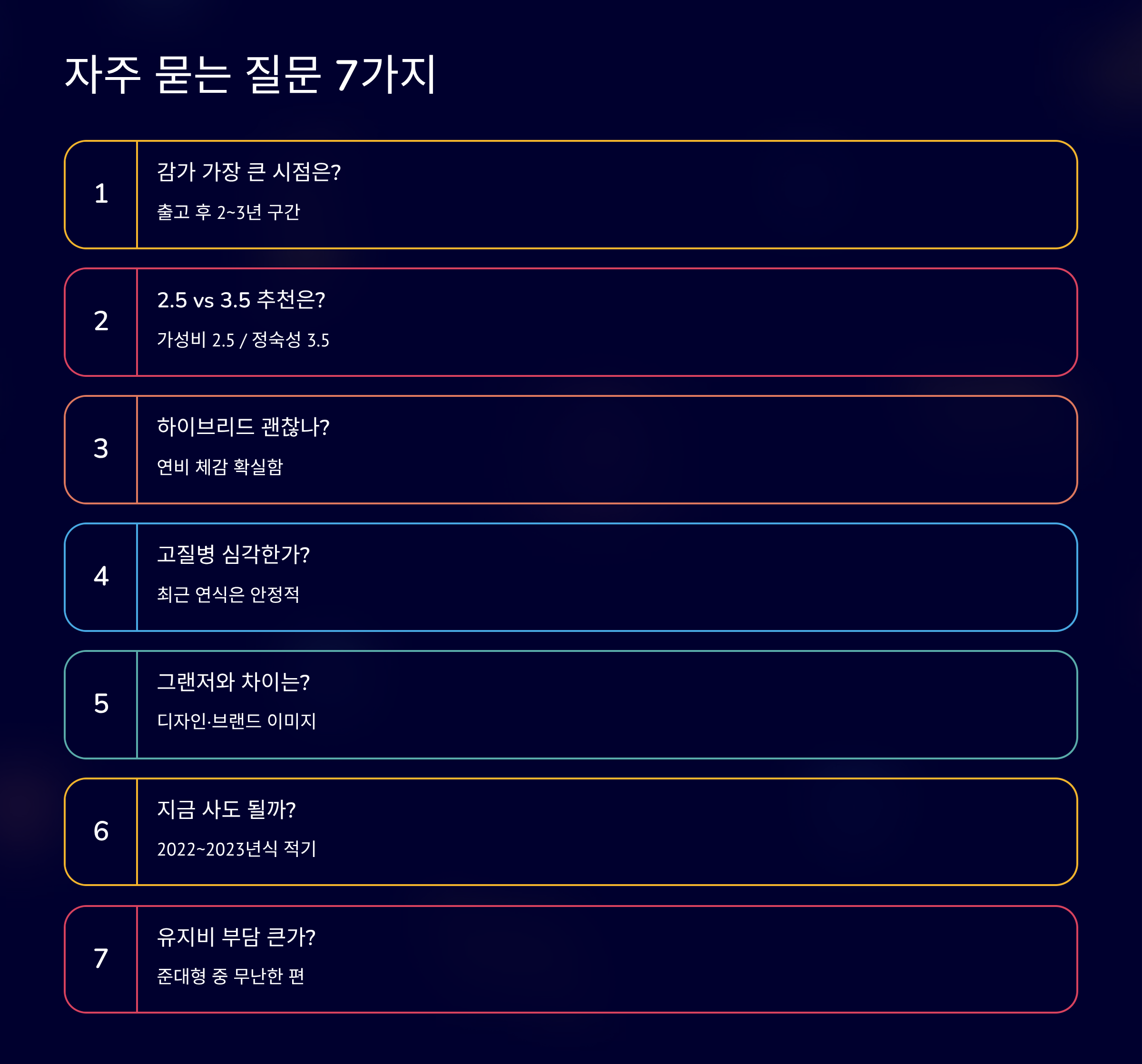 자주 묻는 질문 7가지

1

감가 가장 큰 시점은?

출고 후 2~3년 구간

2

2.5 vs 3.5 추천은?

가성비 2.5 / 정숙성 3.5

3

하이브리드 괜찮나?

연비 체감 확실함

4

고질병 심각한가?

최근 연식은 안정적

5

그랜저와 차이는?

디자인·브랜드 이미지

6

지금 사도 될까?

2022~2023년식 적기

7

유지비 부담 큰가?

준대형 중 무난한 편